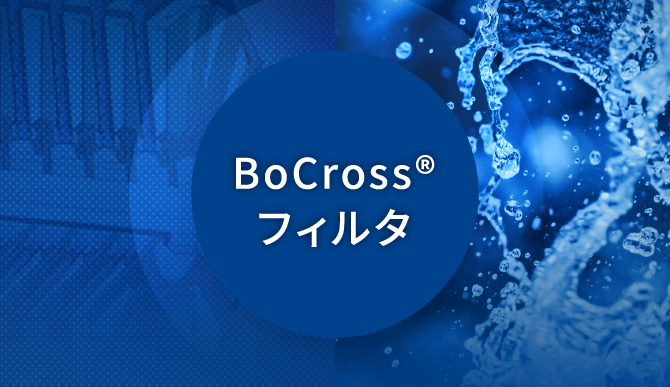 BoCross®
フィルタ